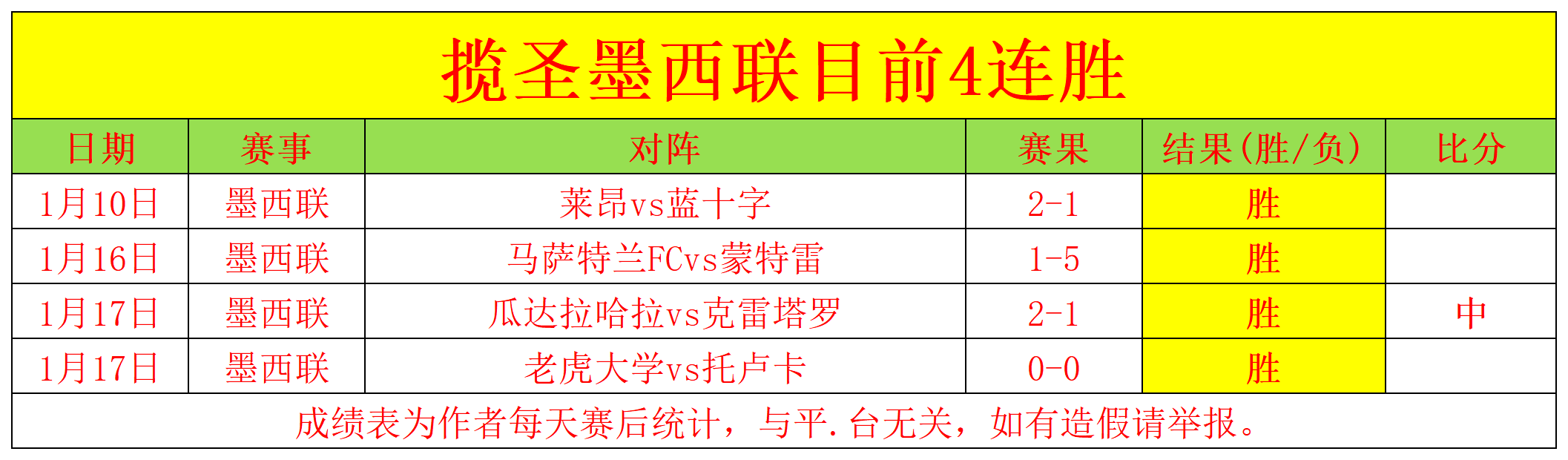 揽圣墨西联目前4连胜

| 日期 | 赛事 | 对阵 | 赛果 | 结果(胜/负) | 比分 |
|---|---|---|---|---|---|
| 1月10日 | 墨西联 | 莱昂vs蓝十字 | 2-1 | 胜 | |
| 1月16日 | 墨西联 | 马萨特兰FCvs蒙特雷 | 1-5 | 胜 | |
| 1月17日 | 墨西联 | 瓜达拉哈拉vs克雷塔罗 | 2-1 | 胜 | 中 |
| 1月17日 | 墨西联 | 老虎大学vs托卢卡 | 0-0 | 胜 | |

成绩表为作者每天赛后统计，与平.台无关，如有造假请举报。